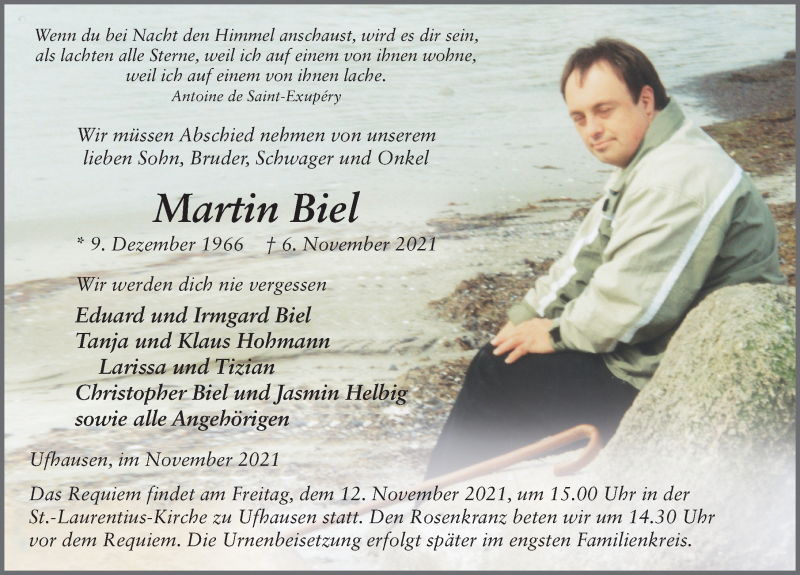 Wenn du bei Nacht den Himmel anschaust, wird es dir sein, als lachten alle Sterne, weil ich auf einem von ihnen wohne, weil ich auf einem von ihnen lache.
Antoine de Saint-Exupéry

Wir müssen Abschied nehmen von unserem lieben Sohn, Bruder, Schwager und Onkel

Martin Biel

* 9. Dezember 1966 † 6. November 2021

Wir werden dich nie vergessen

Eduard und Irmgard Biel
Tanja und Klaus Hohmann
Larissa und Tizian
Christopher Biel und Jasmin Helbig
sowie alle Angehörigen

Ufhausen, im November 2021

Das Requiem findet am Freitag, dem 12. November 2021, um 15.00 Uhr in der St.-Laurentius-Kirche zu Ufhausen statt. Den Rosenkranz beten wir um 14.30 Uhr vor dem Requiem. Die Urnenbeisetzung erfolgt später im engsten Familienkreis.